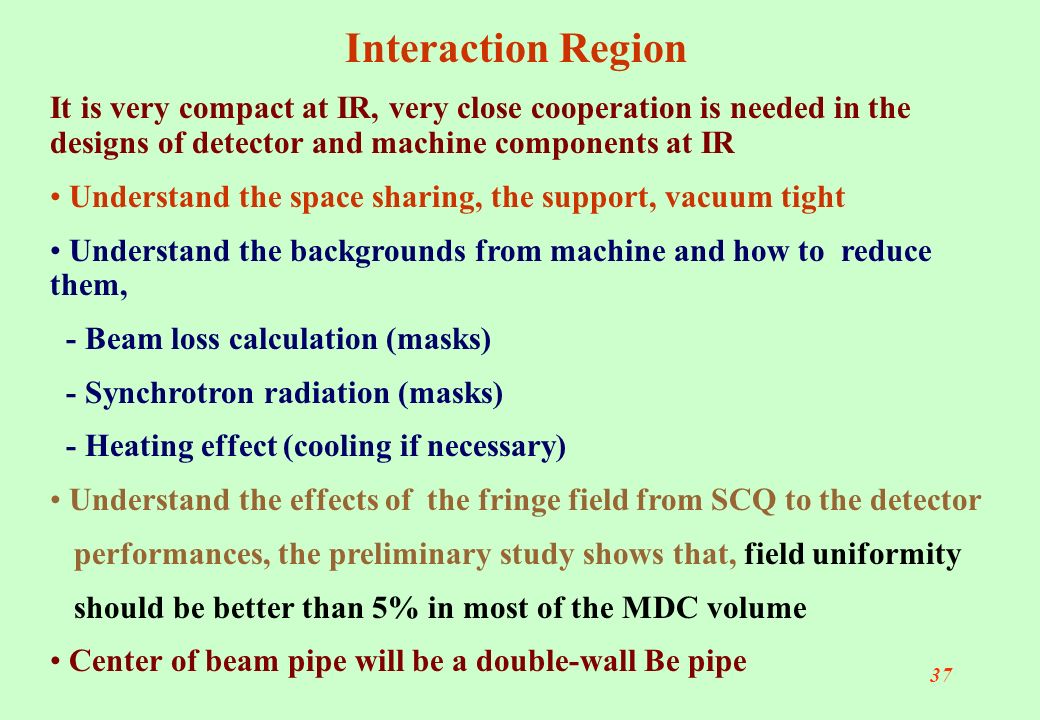 Interaction Region

It is very compact at IR, very close cooperation is needed in the designs of detector and machine components at IR

• Understand the space sharing, the support, vacuum tight

• Understand the backgrounds from machine and how to reduce them,

- Beam loss calculation (masks)

- Synchrotron radiation (masks)

- Heating effect (cooling if necessary)

• Understand the effects of the fringe field from SCQ to the detector performances, the preliminary study shows that, field uniformity should be better than 5% in most of the MDC volume

• Center of beam pipe will be a double-wall Be pipe

37